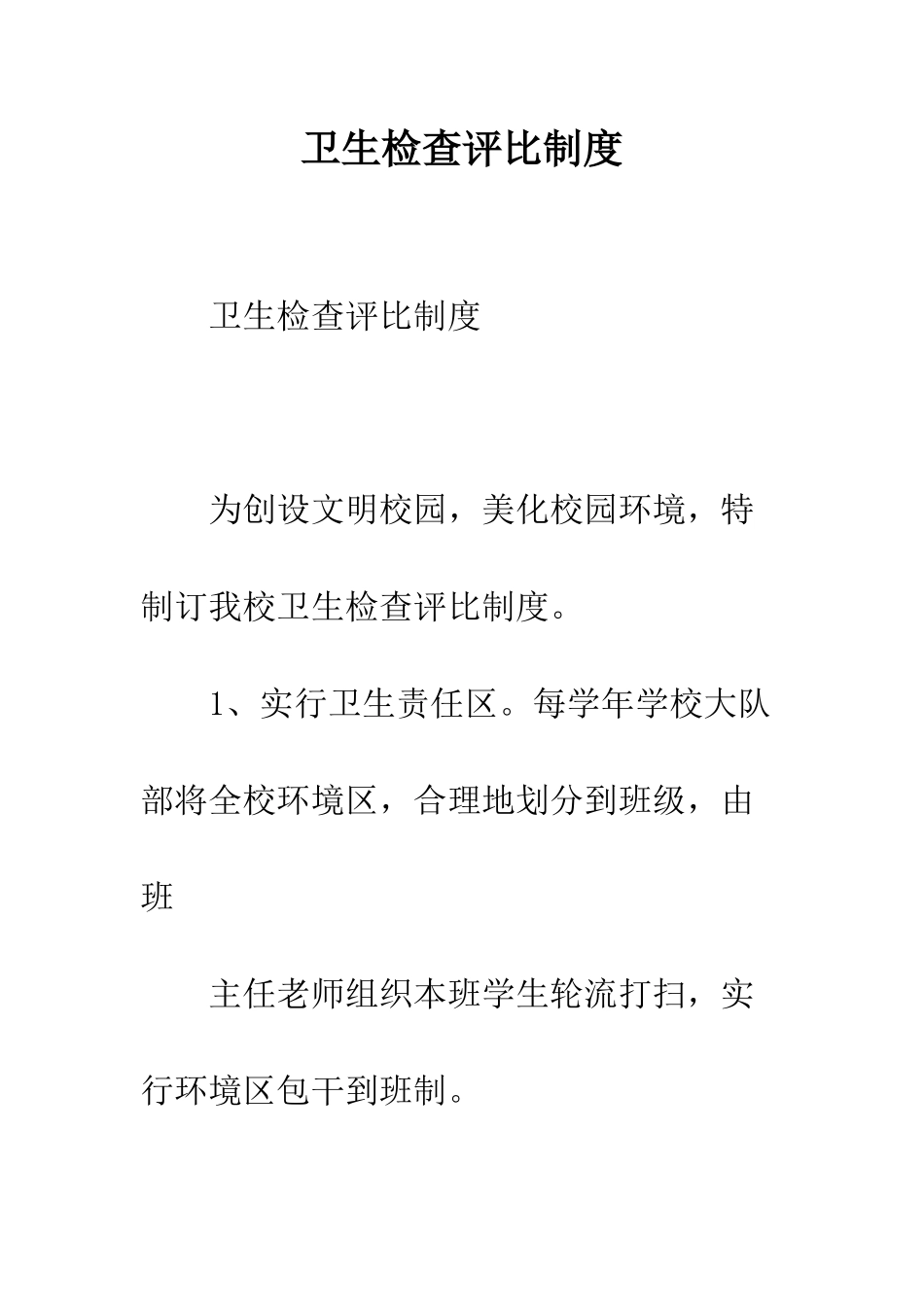 卫生检查评比制度

卫生检查评比制度

为创设文明校园，美化校园环境，特制订我校卫生检查评比制度。

1、实行卫生责任区。每学年学校大队部将全校环境区，合理地划分到班级，由班

主任老师组织本班学生轮流打扫，实行环境区包干到班制。